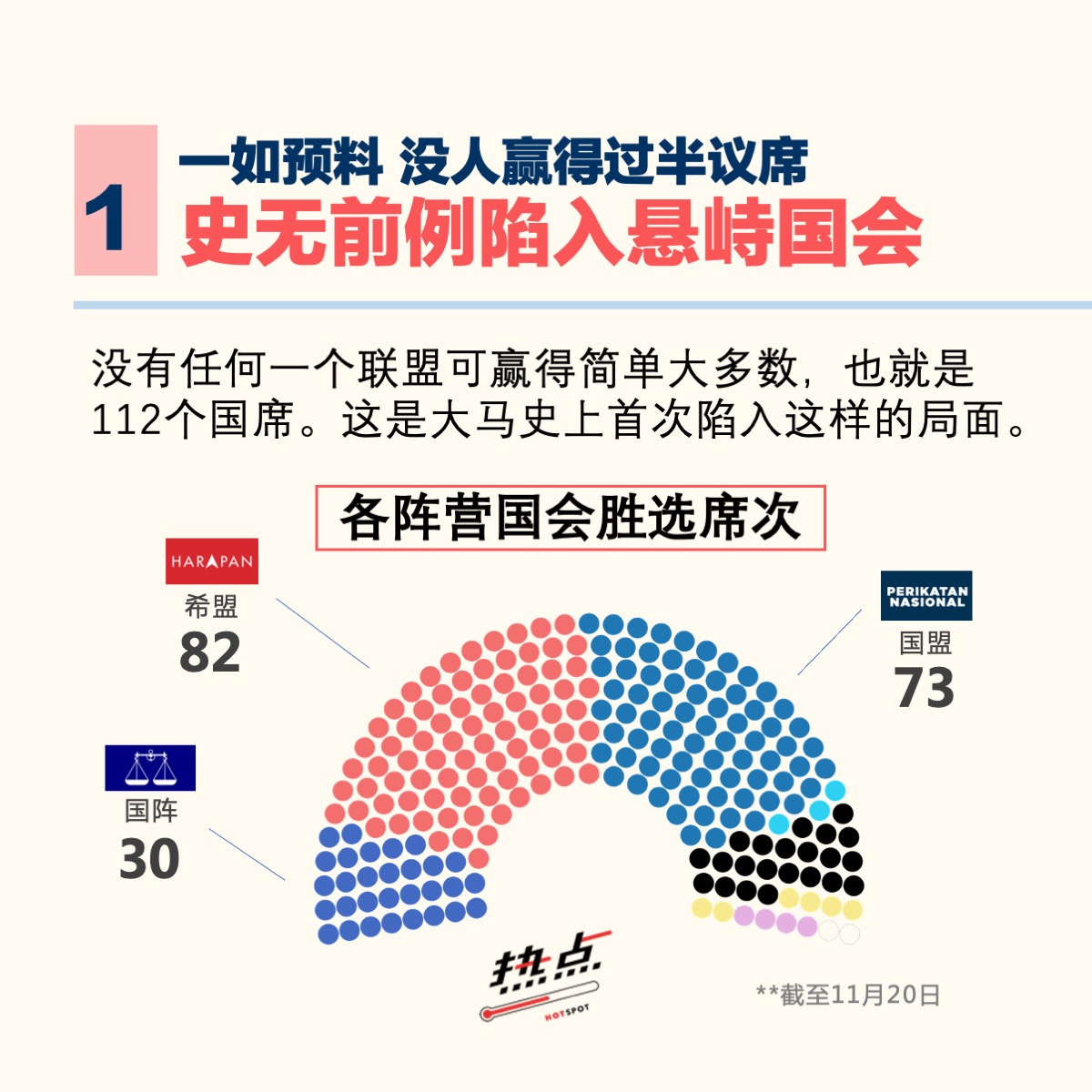 1

一如预料 没人赢得过半议席

史无前例陷入悬峙国会

没有任何一个联盟可赢得简单大多数，也就是112个国席。这是大马史上首次陷入这样的局面。

各阵营国会胜选席次

HARAPAN
希盟
82

PERIKATAN NASIONAL
国盟
73

国阵
30

热点
HOTSPOT

**截至11月20日